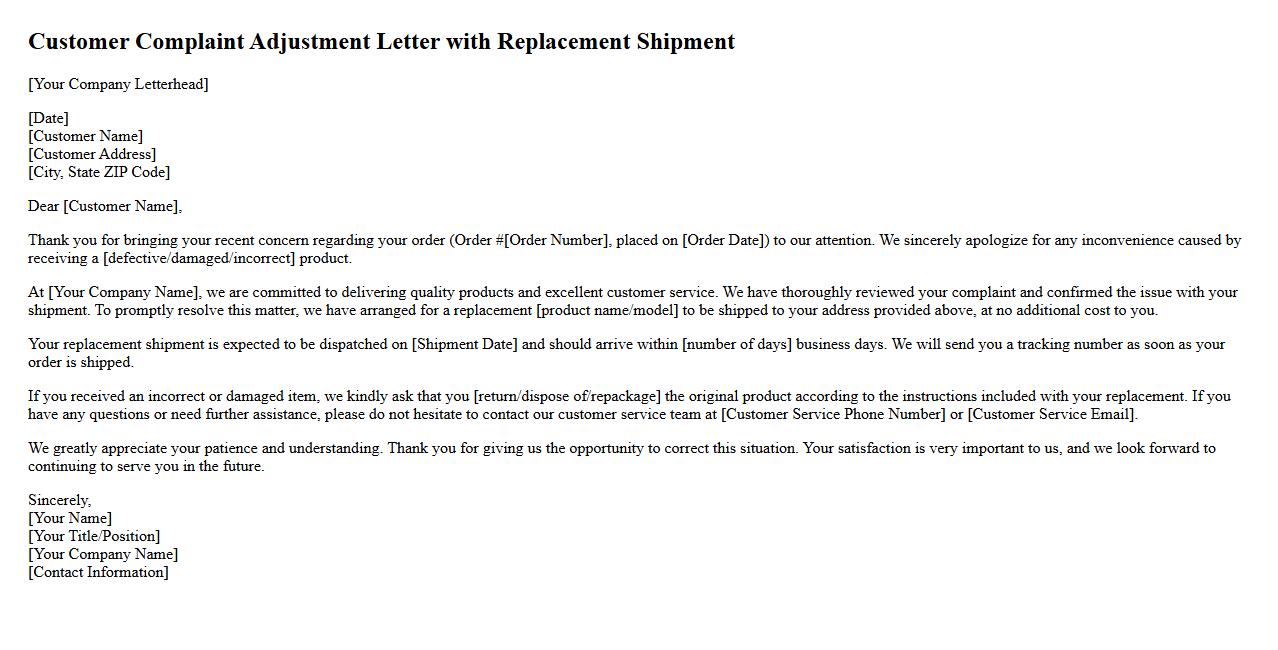 Customer Complaint Adjustment Letter with Replacement Shipment

[Your Company Letterhead]

[Date]
[Customer Name]
[Customer Address]
[City, State ZIP Code]

Dear [Customer Name],

Thank you for bringing your recent concern regarding your order (Order #[Order Number], placed on [Order Date]) to our attention. We sincerely apologize for any inconvenience caused by receiving a [defective/damaged/incorrect] product.

At [Your Company Name], we are committed to delivering quality products and excellent customer service. We have thoroughly reviewed your complaint and confirmed the issue with your shipment. To promptly resolve this matter, we have arranged for a replacement [product name/model] to be shipped to your address provided above, at no additional cost to you.

Your replacement shipment is expected to be dispatched on [Shipment Date] and should arrive within [number of days] business days. We will send you a tracking number as soon as your order is shipped.

If you received an incorrect or damaged item, we kindly ask that you [return/dispose of/repackage] the original product according to the instructions included with your replacement. If you have any questions or need further assistance, please do not hesitate to contact our customer service team at [Customer Service Phone Number] or [Customer Service Email].

We greatly appreciate your patience and understanding. Thank you for giving us the opportunity to correct this situation. Your satisfaction is very important to us, and we look forward to continuing to serve you in the future.

Sincerely,
[Your Name]
[Your Title/Position]
[Your Company Name]
[Contact Information]